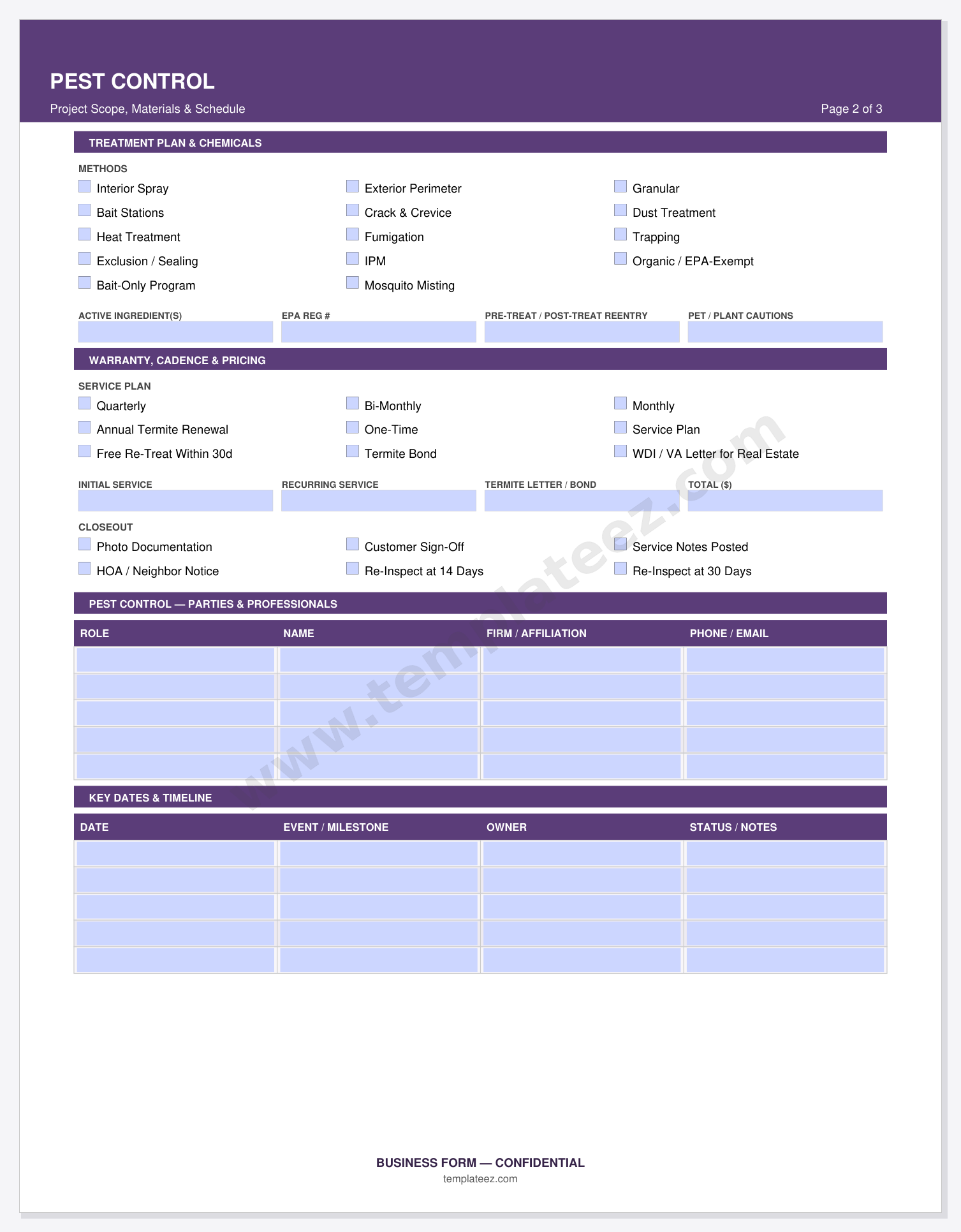 PEST CONTROL

Project Scope, Materials & Schedule

Page 2 of 3

TREATMENT PLAN & CHEMICALS

METHODS

☐ Interior Spray
☐ Bait Stations
☐ Heat Treatment
☐ Exclusion / Sealing
☐ Bait-Only Program

☐ Exterior Perimeter
☐ Crack & Crevice
☐ Fumigation
☐ IPM
☐ Mosquito Misting

☐ Granular
☐ Dust Treatment
☐ Trapping
☐ Organic / EPA-Exempt

ACTIVE INGREDIENT(S)

EPA REG #

PRE-TREAT / POST-TREAT REENTRY

PET / PLANT CAUTIONS

WARRANTY, CADENCE & PRICING

SERVICE PLAN

☐ Quarterly
☐ Annual Termite Renewal
☐ Free Re-Treat Within 30d

☐ Bi-Monthly
☐ One-Time
☐ Termite Bond

☐ Monthly
☐ Service Plan
☐ WDI / VA Letter for Real Estate

INITIAL SERVICE

RECURRING SERVICE

TERMITE LETTER / BOND

TOTAL ($)

CLOSEOUT

☐ Photo Documentation
☐ HOA / Neighbor Notice

☐ Customer Sign-Off
☐ Re-Inspect at 14 Days

☐ Service Notes Posted
☐ Re-Inspect at 30 Days

PEST CONTROL — PARTIES & PROFESSIONALS

| ROLE | NAME | FIRM / AFFILIATION | PHONE / EMAIL |
|---|---|---|---|
| | | | |
| | | | |
| | | | |
| | | | |
| | | | |

KEY DATES & TIMELINE

| DATE | EVENT / MILESTONE | OWNER | STATUS / NOTES |
|---|---|---|---|
| | | | |
| | | | |
| | | | |
| | | | |
| | | | |

BUSINESS FORM — CONFIDENTIAL
templateez.com

www.templateez.com